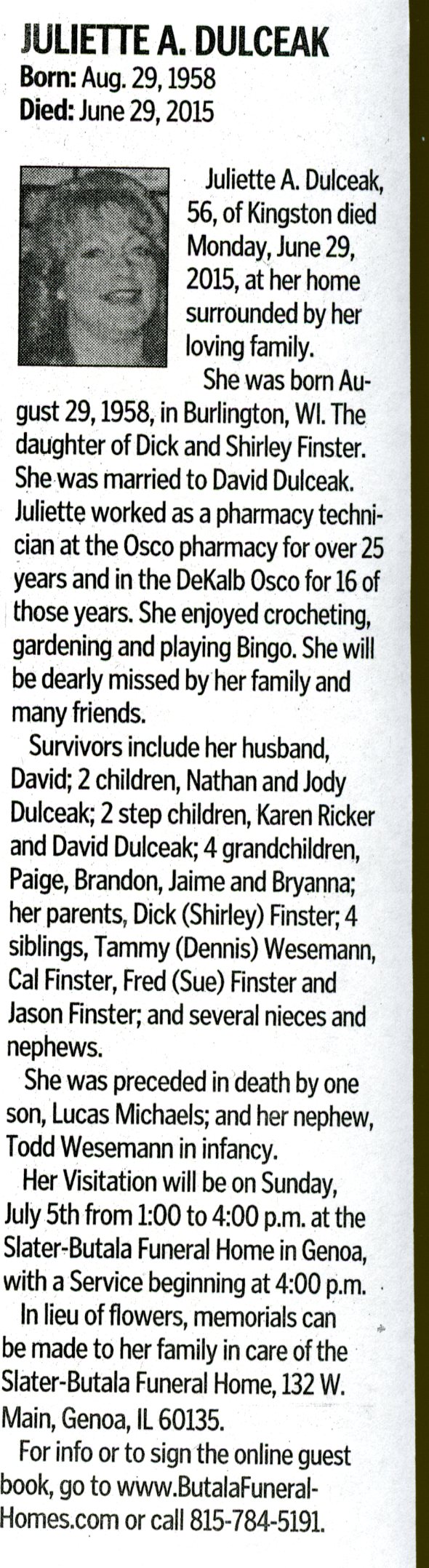 JULIETTE A. DULCEAK
Born: Aug. 29, 1958
Died: June 29, 2015

Juliette A. Dulceak, 56, of Kingston died Monday, June 29, 2015, at her home surrounded by her loving family.

She was born August 29, 1958, in Burlington, WI. The daughter of Dick and Shirley Finster. She was married to David Dulceak. Juliette worked as a pharmacy technician at the Osco pharmacy for over 25 years and in the DeKalb Osco for 16 of those years. She enjoyed crocheting, gardening and playing Bingo. She will be dearly missed by her family and many friends.

Survivors include her husband, David; 2 children, Nathan and Jody Dulceak; 2 step children, Karen Ricker and David Dulceak; 4 grandchildren, Paige, Brandon, Jaime and Bryanna; her parents, Dick (Shirley) Finster; 4 siblings, Tammy (Dennis) Wesemann, Cal Finster, Fred (Sue) Finster and Jason Finster; and several nieces and nephews.

She was preceded in death by one son, Lucas Michaels; and her nephew, Todd Wesemann in infancy.

Her Visitation will be on Sunday, July 5th from 1:00 to 4:00 p.m. at the Slater-Butala Funeral Home in Genoa, with a Service beginning at 4:00 p.m.

In lieu of flowers, memorials can be made to her family in care of the Slater-Butala Funeral Home, 132 W. Main, Genoa, IL 60135.

For info or to sign the online guest book, go to www.ButalaFuneralHomes.com or call 815-784-5191.